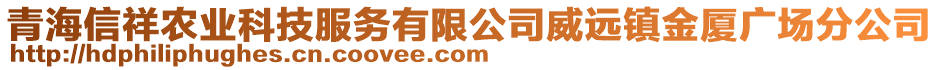 青海信祥农业科技服务有限公司威远镇金厦广场分公司
http://hdphiliphughes.cn.coovee.com